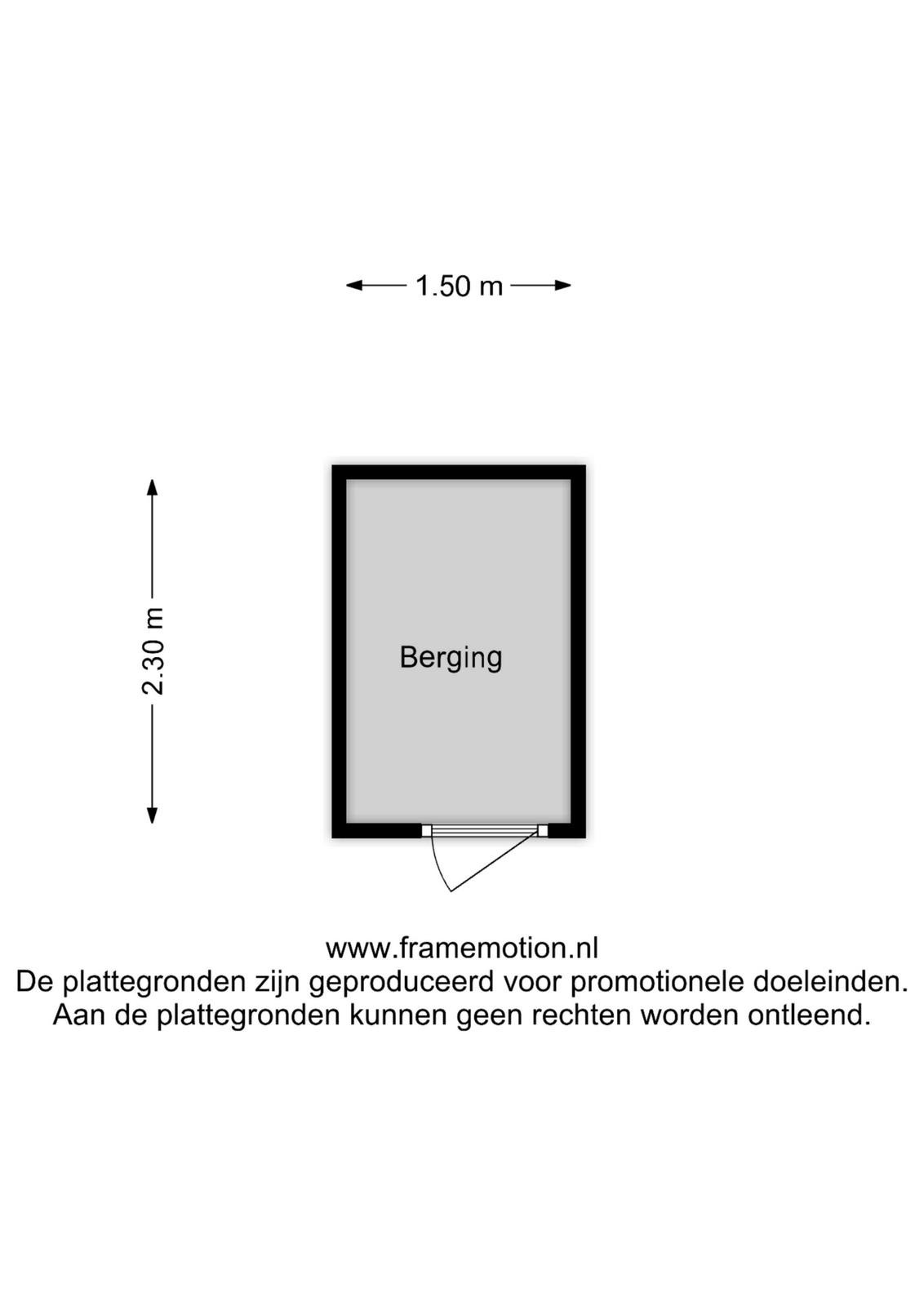 1.50 m

2.30 m

Berging

www.framemotion.nl
De plattegronden zijn geproduceerd voor promotionele doeleinden.
Aan de plattegronden kunnen geen rechten worden ontleend.